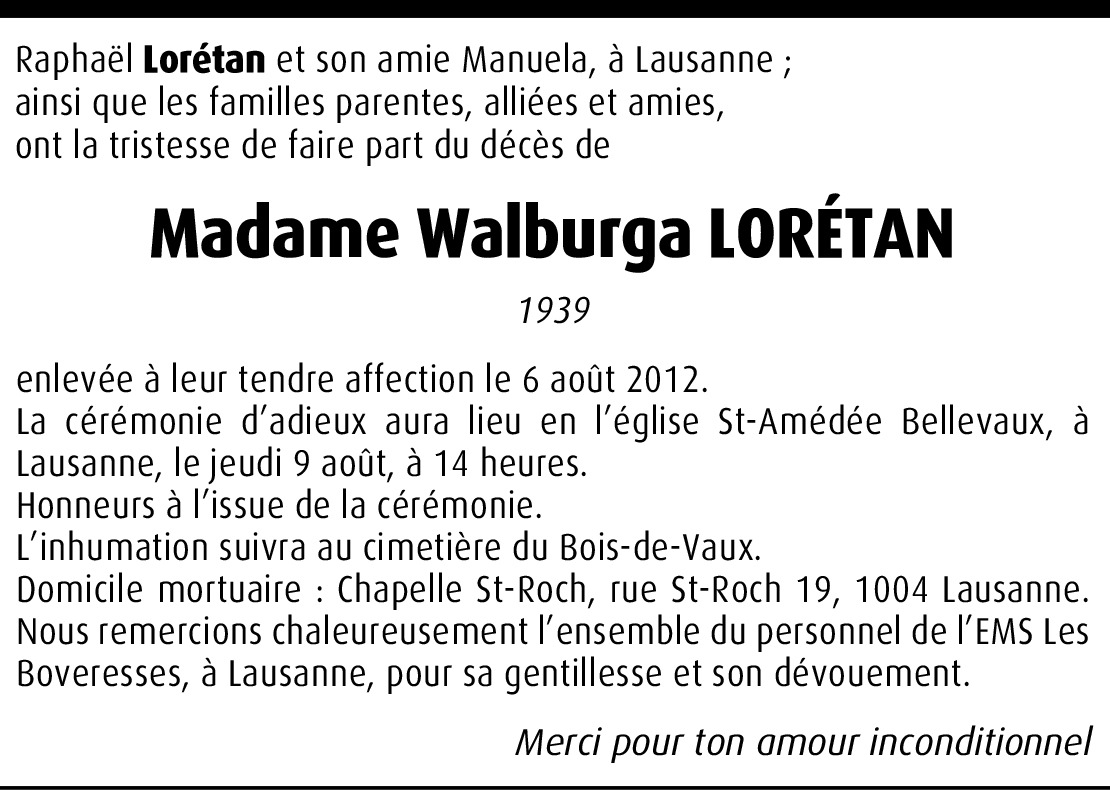 Raphaël Lorétan et son amie Manuela, à Lausanne ;
ainsi que les familles parentes, alliées et amies,
ont la tristesse de faire part du décès de

Madame Walburga LORÉTAN

1939

enlevée à leur tendre affection le 6 août 2012.
La cérémonie d'adieux aura lieu en l'église St-Amédée Bellevaux, à Lausanne, le jeudi 9 août, à 14 heures.
Honneurs à l'issue de la cérémonie.
L'inhumation suivra au cimetière du Bois-de-Vaux.
Domicile mortuaire : Chapelle St-Roch, rue St-Roch 19, 1004 Lausanne.
Nous remercions chaleureusement l'ensemble du personnel de l'EMS Les Boveresses, à Lausanne, pour sa gentillesse et son dévouement.

Merci pour ton amour inconditionnel